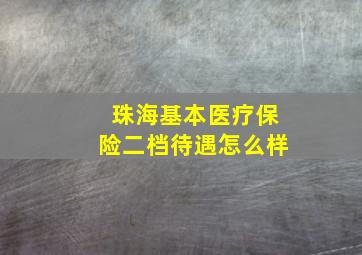 珠海基本医疗保险二档待遇怎么样